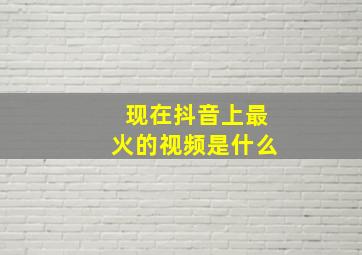 现在抖音上最火的视频是什么